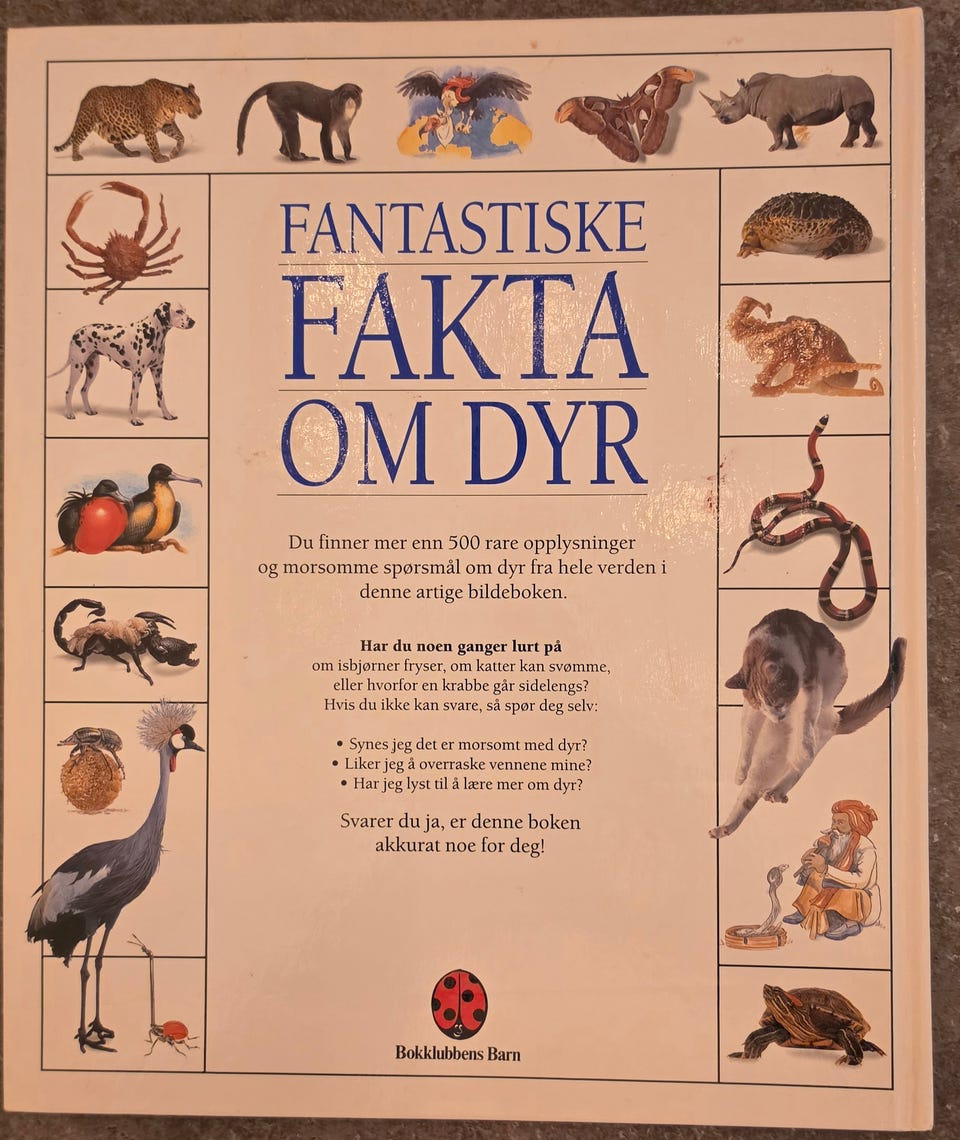 FANTASTISKE
FAKTA
OM DYR

Du finner mer enn 500 rare opplysninger og morsomme spørsmål om dyr fra hele verden i denne artige bildeboken.

Har du noen ganger lurt på
om isbjørner fryser, om katter kan svømme, eller hvorfor en krabbe går sidelengs? Hvis du ikke kan svare, så spør deg selv:

• Synes jeg det er morsomt med dyr?
• Liker jeg å overraske vennene mine?
• Har jeg lyst til å lære mer om dyr?

Svarer du ja, er denne boken akkurat noe for deg!

Bokklubbens Barn